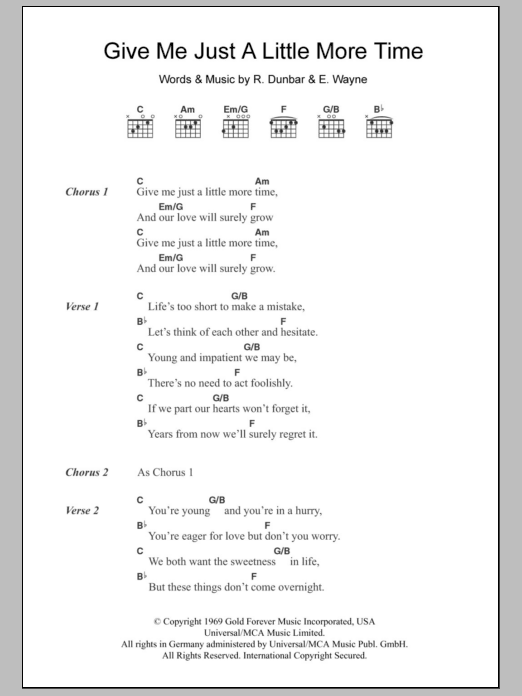 Give Me Just A Little More Time

Words & Music by R. Dunbar & E. Wayne

C Am Em/G F G/B B♭

Chorus 1
C Am
Give me just a little more time,
Em/G F
And our love will surely grow
C Am
Give me just a little more time,
Em/G F
And our love will surely grow.

Verse 1
C G/B
Life's too short to make a mistake,
B♭ F
Let's think of each other and hesitate.
C G/B
Young and impatient we may be,
B♭ F
There's no need to act foolishly.
C G/B
If we part our hearts won't forget it,
B♭ F
Years from now we'll surely regret it.

Chorus 2
As Chorus 1

Verse 2
C G/B
You're young and you're in a hurry,
B♭ F
You're eager for love but don't you worry.
C G/B
We both want the sweetness in life,
B♭ F
But these things don't come overnight.

© Copyright 1969 Gold Forever Music Incorporated, USA
Universal/MCA Music Limited.
All rights in Germany administered by Universal/MCA Music Publ. GmbH.
All Rights Reserved. International Copyright Secured.